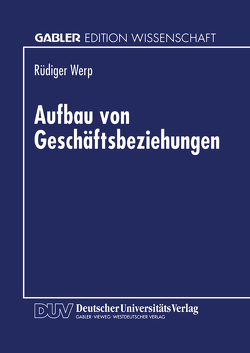 GABLER EDITION WISSENSCHAFT

Rüdiger Werp

Aufbau von Geschäftsbeziehungen

DUV Deutscher Universitäts Verlag
GABLER · VIEWEG · WESTDEUTSCHER VERLAG